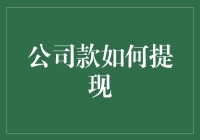 公司款如何提现